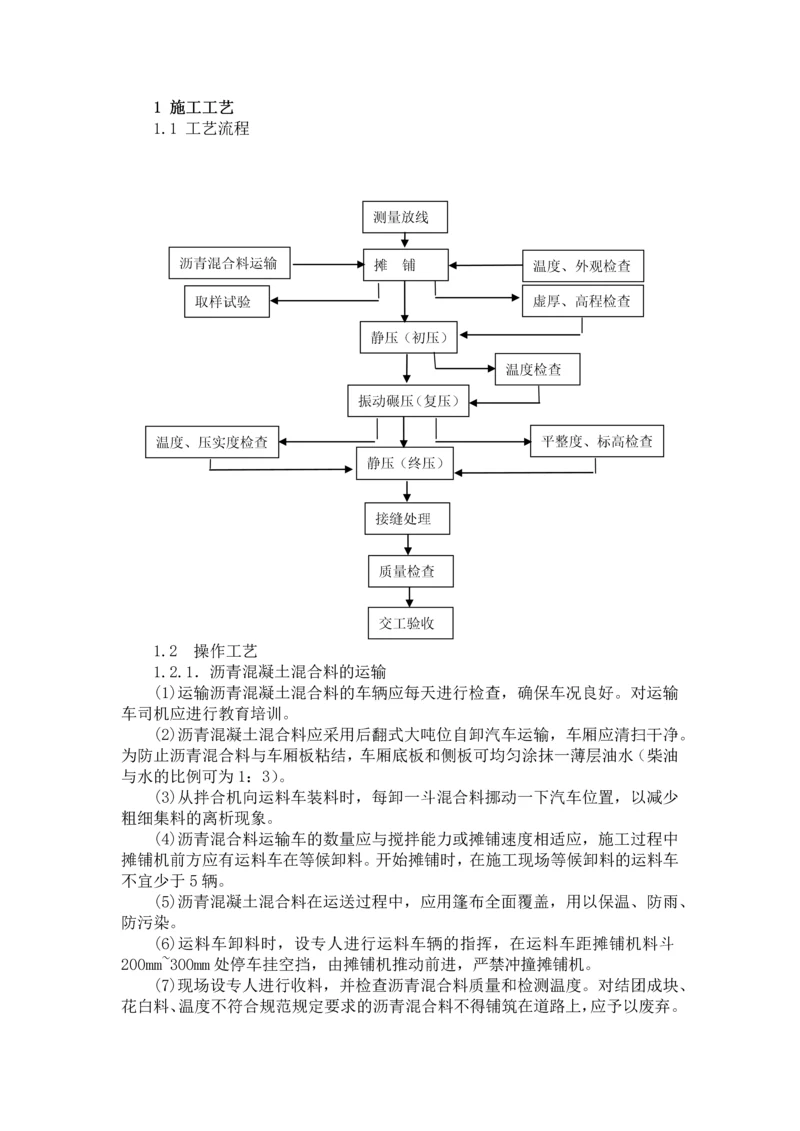 1 施工工艺
1.1 工艺流程

测量放线
沥青混合料运输
摊 铺
温度、外观检查
取样试验
虚厚、高程检查
静压（初压）
温度检查
振动碾压（复压）
温度、压实度检查
平整度、标高检查
静压（终压）
接缝处理
质量检查
交工验收

1.2 操作工艺
1.2.1. 沥青混凝土混合料的运输
(1)运输沥青混凝土混合料的车辆应每天进行检查，确保车况良好。对运输车司机应进行教育培训。
(2)沥青混凝土混合料应采用后翻式大吨位自卸汽车运输，车厢应清扫干净。为防止沥青混合料与车厢板粘结，车厢底板和侧板可均匀涂抹一薄层油水（柴油与水的比例可为 1：3）。
(3)从拌合机向运料车装料时，每卸一斗混合料挪动一下汽车位置，以减少粗细集料的离析现象。
(4)沥青混合料运输车的数量应与搅拌能力或摊铺速度相适应，施工过程中摊铺机前方应有运料车在等候卸料。开始摊铺时，在施工现场等候卸料的运料车不宜少于 5 辆。
(5)沥青混凝土混合料在运送过程中，应用篷布全面覆盖，用以保温、防雨、防污染。
(6)运料车卸料时，设专人进行运料车辆的指挥，在运料车距摊铺机料斗 200mm~300mm 处停车挂空挡，由摊铺机推动前进，严禁冲撞摊铺机。
(7)现场设专人进行收料，并检查沥青混合料质量和检测温度。对结团成块、花白料、温度不符合规范规定要求的沥青混合料不得铺筑在道路上，应予以废弃。